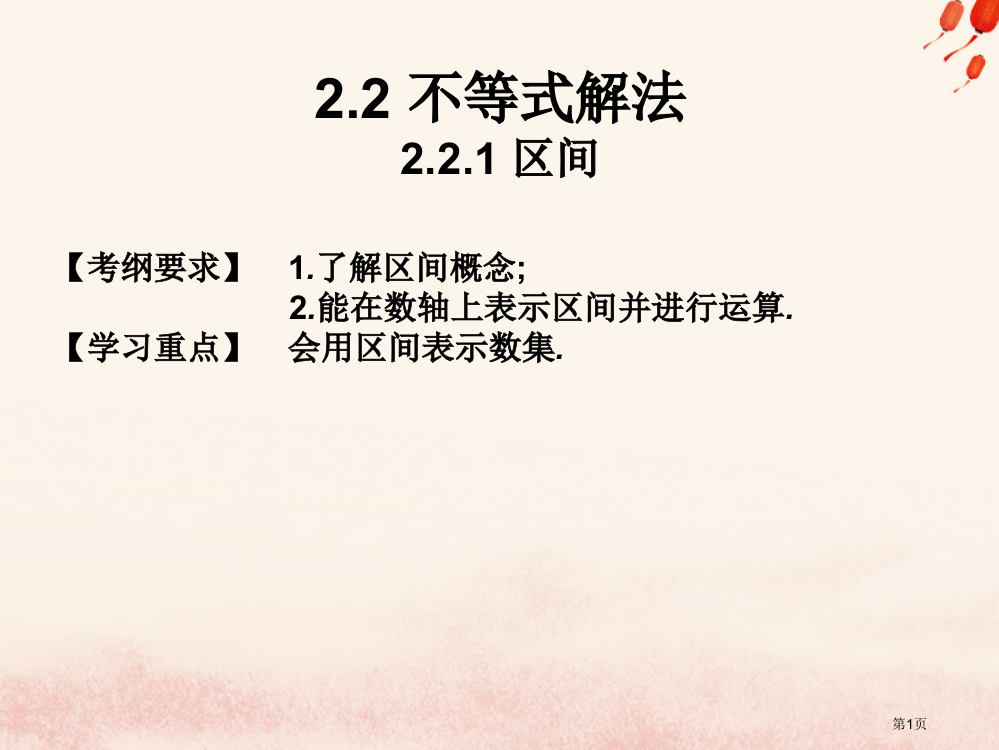 2.2 不等式解法
2.2.1 区间

【考纲要求】 1.了解区间概念;
2.能在数轴上表示区间并进行运算.
【学习重点】 会用区间表示数集.

第1页